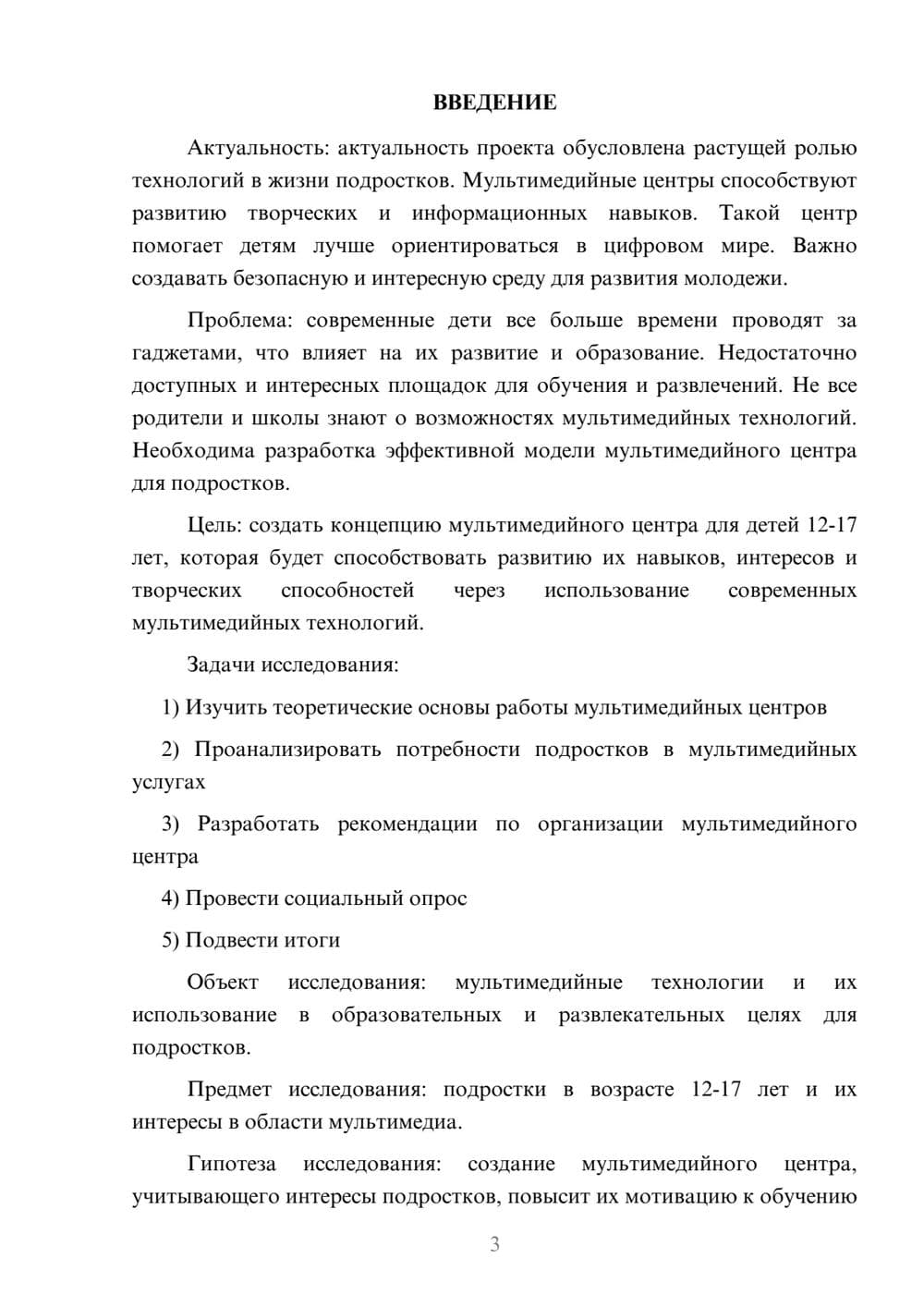 ВВЕДЕНИЕ

Актуальность: актуальность проекта обусловлена растущей ролью технологий в жизни подростков. Мультимедийные центры способствуют развитию творческих и информационных навыков. Такой центр помогает детям лучше ориентироваться в цифровом мире. Важно создавать безопасную и интересную среду для развития молодежи.

Проблема: современные дети все больше времени проводят за гаджетами, что влияет на их развитие и образование. Недостаточно доступных и интересных площадок для обучения и развлечений. Не все родители и школы знают о возможностях мультимедийных технологий. Необходима разработка эффективной модели мультимедийного центра для подростков.

Цель: создать концепцию мультимедийного центра для детей 12-17 лет, которая будет способствовать развитию их навыков, интересов и творческих способностей через использование современных мультимедийных технологий.

Задачи исследования:

1) Изучить теоретические основы работы мультимедийных центров

2) Проанализировать потребности подростков в мультимедийных услугах

3) Разработать рекомендации по организации мультимедийного центра

4) Провести социальный опрос

5) Подвести итоги

Объект исследования: мультимедийные технологии и их использование в образовательных и развлекательных целях для подростков.

Предмет исследования: подростки в возрасте 12-17 лет и их интересы в области мультимедиа.

Гипотеза исследования: создание мультимедийного центра, учитывающего интересы подростков, повысит их мотивацию к обучению

3